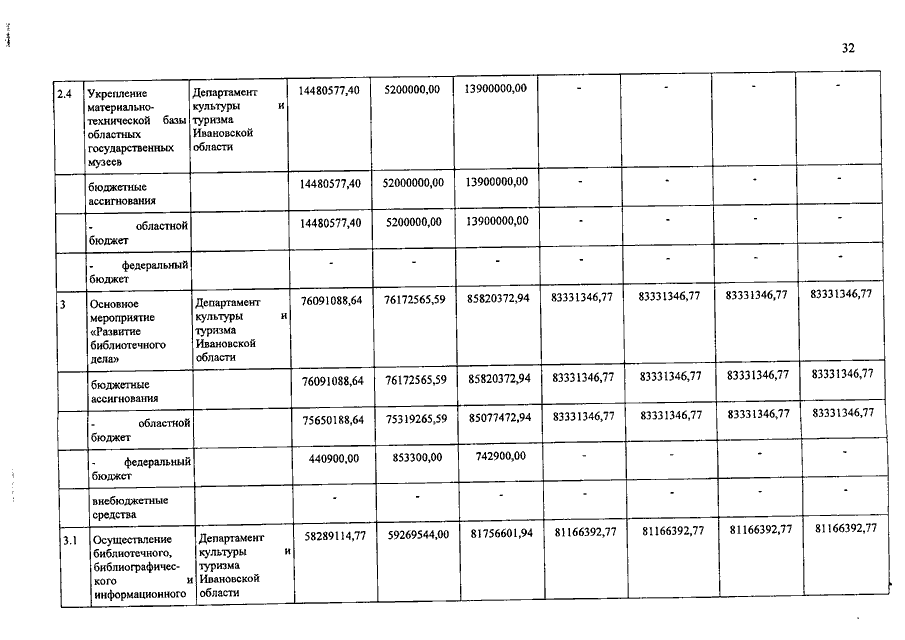 32

| 2.4 | Укрепление материально-технической базы областных государственных музеев | Департамент культуры и туризма Ивановской области | 14480577,40 | 5200000,00 | 13900000,00 | - | - | - | - |
|---|---|---|---|---|---|---|---|---|---|
| | бюджетные ассигнования | | 14480577,40 | 52000000,00 | 13900000,00 | - | - | - | - |
| | - областной бюджет | | 14480577,40 | 5200000,00 | 13900000,00 | - | - | - | - |
| | - федеральный бюджет | | - | - | - | - | - | - | - |
| 3 | Основное мероприятие «Развитие библиотечного дела» | Департамент культуры и туризма Ивановской области | 76091088,64 | 76172565,59 | 85820372,94 | 83331346,77 | 83331346,77 | 83331346,77 | 83331346,77 |
| | бюджетные ассигнования | | 76091088,64 | 76172565,59 | 85820372,94 | 83331346,77 | 83331346,77 | 83331346,77 | 83331346,77 |
| | - областной бюджет | | 75650188,64 | 75319265,59 | 85077472,94 | 83331346,77 | 83331346,77 | 83331346,77 | 83331346,77 |
| | - федеральный бюджет | | 440900,00 | 853300,00 | 742900,00 | - | - | - | - |
| | внебюджетные средства | | - | - | - | - | - | - | - |
| 3.1 | Осуществление библиотечного, библиографического и информационного | Департамент культуры и туризма Ивановской области | 58289114,77 | 59269544,00 | 81756601,94 | 81166392,77 | 81166392,77 | 81166392,77 | 81166392,77 |